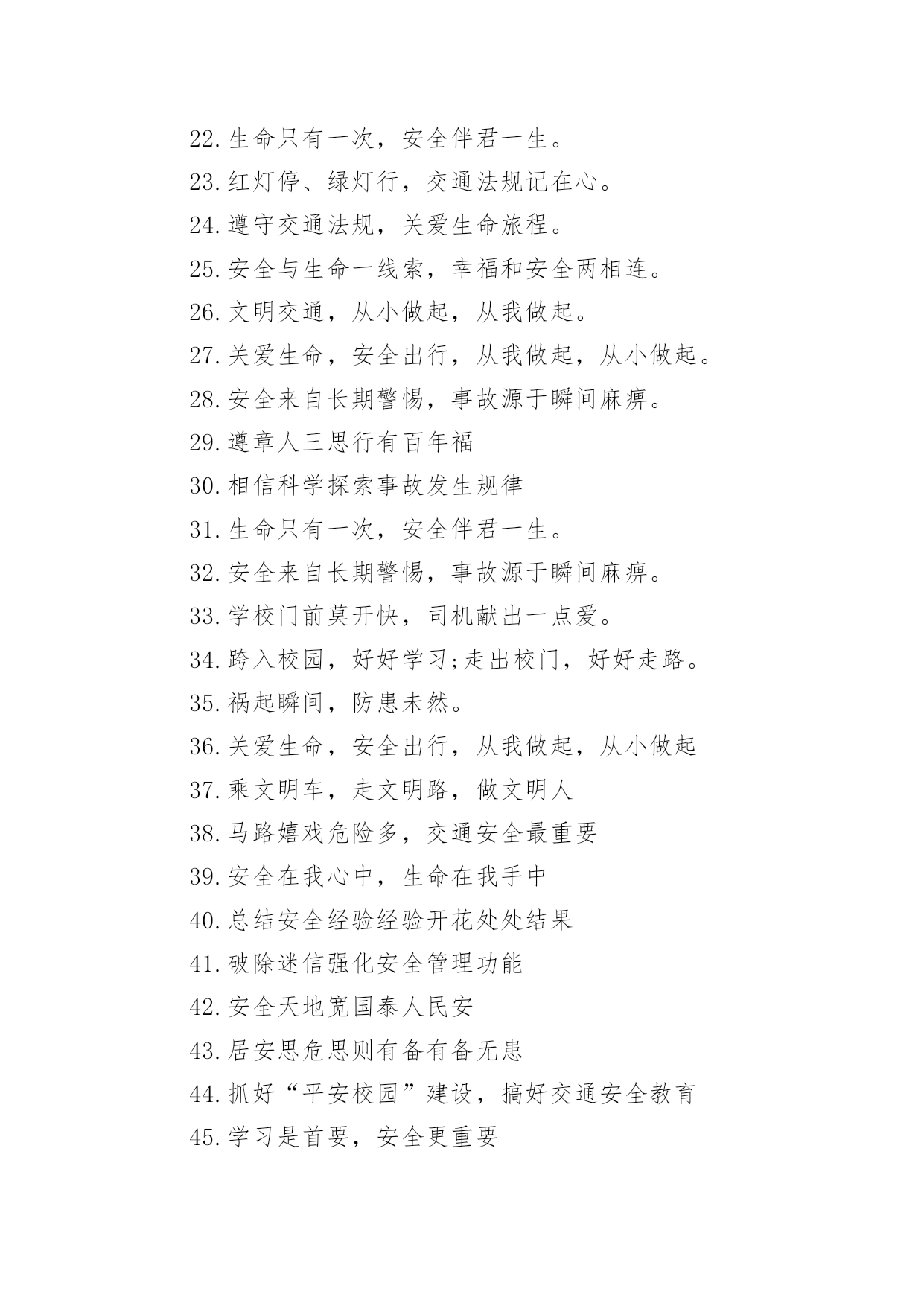 22.生命只有一次，安全伴君一生。
23.红灯停、绿灯行，交通法规记在心。
24.遵守交通法规，关爱生命旅程。
25.安全与生命一线索，幸福和安全两相连。
26.文明交通，从小做起，从我做起。
27.关爱生命，安全出行，从我做起，从小做起。
28.安全来自长期警惕，事故源于瞬间麻痹。
29.遵章人三思行有百年福
30.相信科学探索事故发生规律
31.生命只有一次，安全伴君一生。
32.安全来自长期警惕，事故源于瞬间麻痹。
33.学校门前莫开快，司机献出一点爱。
34.跨入校园，好好学习;走出校门，好好走路。
35.祸起瞬间，防患未然。
36.关爱生命，安全出行，从我做起，从小做起
37.乘文明车，走文明路，做文明人
38.马路嬉戏危险多，交通安全最重要
39.安全在我心中，生命在我手中
40.总结安全经验经验开花处处结果
41.破除迷信强化安全管理功能
42.安全天地宽国泰人民安
43.居安思危思则有备有备无患
44.抓好“平安校园”建设，搞好交通安全教育
45.学习是首要，安全更重要